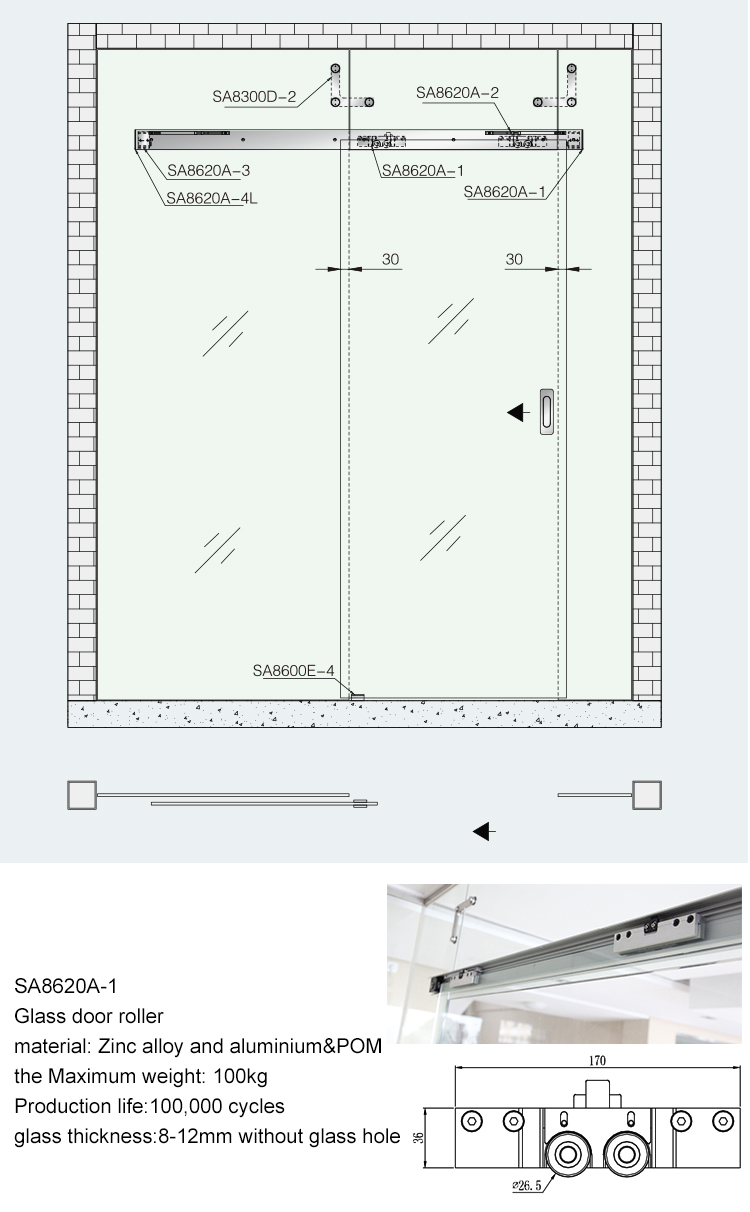 SA8300D-2
SA8620A-2
SA8620A-3
SA8620A-4L
SA8620A-1
SA8620A-1
30
30
SA8600E-4

SA8620A-1
Glass door roller
material: Zinc alloy and aluminium&POM
the Maximum weight: 100kg
Production life:100,000 cycles
glass thickness:8-12mm without glass hole

170
36
⌀26.5